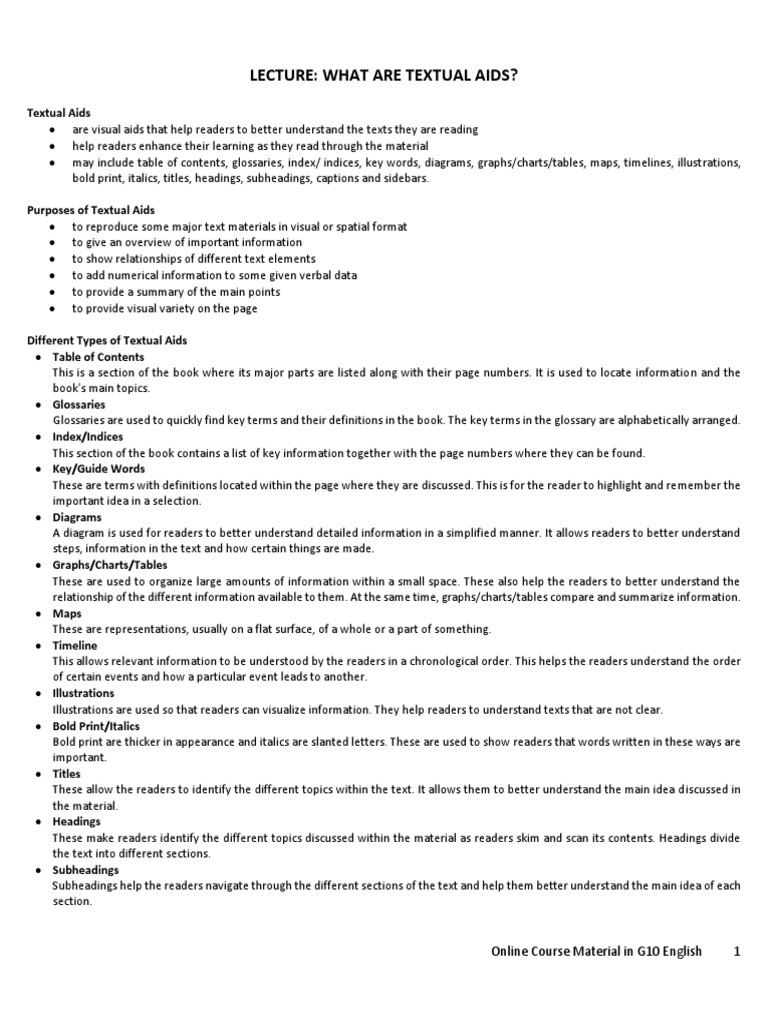 LECTURE: WHAT ARE TEXTUAL AIDS?

Textual Aids
- are visual aids that help readers to better understand the texts they are reading
- help readers enhance their learning as they read through the material
- may include table of contents, glossaries, index/ indices, key words, diagrams, graphs/charts/tables, maps, timelines, illustrations, bold print, italics, titles, headings, subheadings, captions and sidebars.

Purposes of Textual Aids
- to reproduce some major text materials in visual or spatial format
- to give an overview of important information
- to show relationships of different text elements
- to add numerical information to some given verbal data
- to provide a summary of the main points
- to provide visual variety on the page

Different Types of Textual Aids
- Table of Contents
This is a section of the book where its major parts are listed along with their page numbers. It is used to locate information and the book's main topics.
- Glossaries
Glossaries are used to quickly find key terms and their definitions in the book. The key terms in the glossary are alphabetically arranged.
- Index/Indices
This section of the book contains a list of key information together with the page numbers where they can be found.
- Key/Guide Words
These are terms with definitions located within the page where they are discussed. This is for the reader to highlight and remember the important idea in a selection.
- Diagrams
A diagram is used for readers to better understand detailed information in a simplified manner. It allows readers to better understand steps, information in the text and how certain things are made.
- Graphs/Charts/Tables
These are used to organize large amounts of information within a small space. These also help the readers to better understand the relationship of the different information available to them. At the same time, graphs/charts/tables compare and summarize information.
- Maps
These are representations, usually on a flat surface, of a whole or a part of something.
- Timeline
This allows relevant information to be understood by the readers in a chronological order. This helps the readers understand the order of certain events and how a particular event leads to another.
- Illustrations
Illustrations are used so that readers can visualize information. They help readers to understand texts that are not clear.
- Bold Print/Italics
Bold print are thicker in appearance and italics are slanted letters. These are used to show readers that words written in these ways are important.
- Titles
These allow the readers to identify the different topics within the text. It allows them to better understand the main idea discussed in the material.
- Headings
These make readers identify the different topics discussed within the material as readers skim and scan its contents. Headings divide the text into different sections.
- Subheadings
Subheadings help the readers navigate through the different sections of the text and help them better understand the main idea of each section.

Online Course Material in G10 English 1